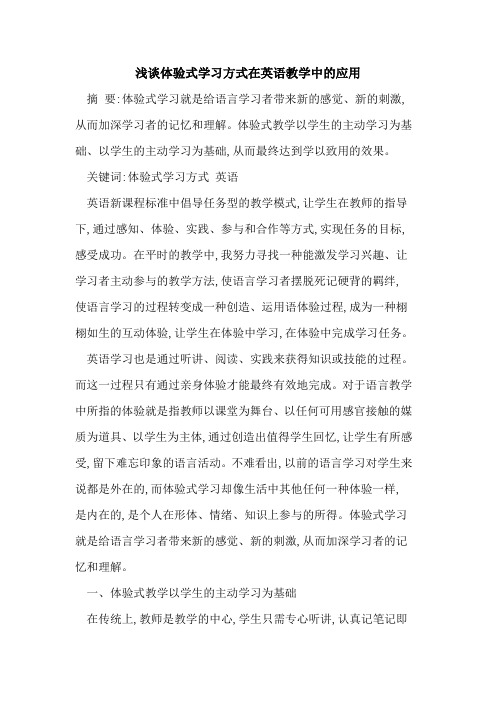 浅谈体验式学习方式在英语教学中的应用

摘 要:体验式学习就是给语言学习者带来新的感觉、新的刺激,从而加深学习者的记忆和理解。体验式教学以学生的主动学习为基础、以学生的主动学习为基础,从而最终达到学以致用的效果。

关键词:体验式学习方式 英语

英语新课程标准中倡导任务型的教学模式,让学生在教师的指导下,通过感知、体验、实践、参与和合作等方式,实现任务的目标,感受成功。在平时的教学中,我努力寻找一种能激发学习兴趣、让学习者主动参与的教学方法,使语言学习者摆脱死记硬背的羁绊,使语言学习的过程转变成一种创造、运用语体验过程,成为一种栩栩如生的互动体验,让学生在体验中学习,在体验中完成学习任务。

英语学习也是通过听讲、阅读、实践来获得知识或技能的过程。而这一过程只有通过亲身体验才能最终有效地完成。对于语言教学中所指的体验就是指教师以课堂为舞台、以任何可用感官接触的媒质为道具、以学生为主体,通过创造出值得学生回忆,让学生有所感受,留下难忘印象的语言活动。不难看出,以前的语言学习对学生来说都是外在的,而体验式学习却像生活中其他任何一种体验一样,是内在的,是个人在形体、情绪、知识上参与的所得。体验式学习就是给语言学习者带来新的感觉、新的刺激,从而加深学习者的记忆和理解。

一、体验式教学以学生的主动学习为基础

在传统上,教师是教学的中心,学生只需专心听讲,认真记笔记即